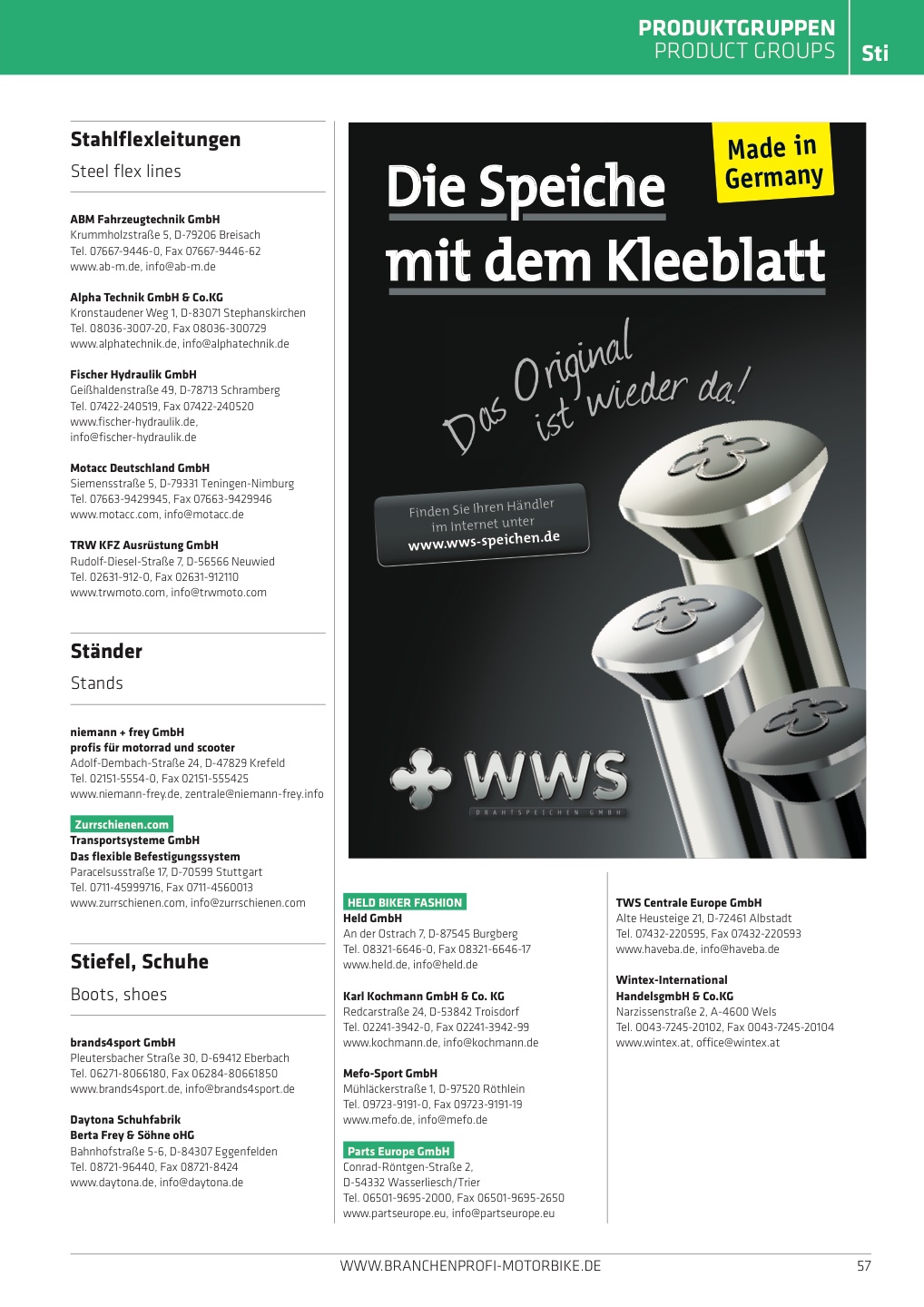 PRODUKTGRUPPEN
PRODUCT GROUPS
Sti

Stahlflexleitungen

Steel flex lines

ABM Fahrzeugtechnik GmbH
Krummholzstraße 5, D-79206 Breisach
Tel. 07667-9446-0, Fax 07667-9446-62
www.ab-m.de, info@ab-m.de

Alpha Technik GmbH & Co.KG
Kronstaudener Weg 1, D-83071 Stephanskirchen
Tel. 08036-3007-20, Fax 08036-300729
www.alphatechnik.de, info@alphatechnik.de

Fischer Hydraulik GmbH
Geißhaldenstraße 49, D-78713 Schramberg
Tel. 07422-240519, Fax 07422-240520
www.fischer-hydraulik.de, info@fischer-hydraulik.de

Motacc Deutschland GmbH
Siemensstraße 5, D-79331 Teningen-Nimburg
Tel. 07663-9429945, Fax 07663-9429946
www.motacc.com, info@motacc.de

TRW KFZ Ausrüstung GmbH
Rudolf-Diesel-Straße 7, D-56566 Neuwied
Tel. 02631-912-0, Fax 02631-912110
www.trwmoto.com, info@trwmoto.com

Ständer

Stands

niemann + frey GmbH
profis für motorrad und scooter
Adolf-Dembach-Straße 24, D-47829 Krefeld
Tel. 02151-5554-0, Fax 02151-555425
www.niemann-frey.de, zentrale@niemann-frey.info

Zurrschienen.com
Transportsysteme GmbH
Das flexible Befestigungssystem
Paracelsusstraße 17, D-70599 Stuttgart
Tel. 0711-45999716, Fax 0711-4560013
www.zurrschienen.com, info@zurrschienen.com

Stiefel, Schuhe

Boots, shoes

brands4sport GmbH
Pleutersbacher Straße 30, D-69412 Eberbach
Tel. 06271-8066180, Fax 06284-80661850
www.brands4sport.de, info@brands4sport.de

Daytona Schuhfabrik
Berta Frey & Söhne oHG
Bahnhofstraße 5-6, D-84307 Eggenfelden
Tel. 08721-96440, Fax 08721-8424
www.daytona.de, info@daytona.de

Made in Germany

Die Speiche mit dem Kleeblatt

Das Original ist wieder da!

Finden Sie Ihren Händler im Internet unter
www.wws-speichen.de

WWS
DRAHTSPEICHEN GMBH

HELD BIKER FASHION
Held GmbH
An der Ostrach 7, D-87545 Burgberg
Tel. 08321-6646-0, Fax 08321-6646-17
www.held.de, info@held.de

Karl Kochmann GmbH & Co. KG
Redcarstraße 24, D-53842 Troisdorf
Tel. 02241-3942-0, Fax 02241-3942-99
www.kochmann.de, info@kochmann.de

Mefo-Sport GmbH
Mühläckerstraße 1, D-97520 Röthlein
Tel. 09723-9191-0, Fax 09723-9191-19
www.mefo.de, info@mefo.de

Parts Europe GmbH
Conrad-Röntgen-Straße 2,
D-54332 Wasserliesch/Trier
Tel. 06501-9695-2000, Fax 06501-9695-2650
www.partseurope.eu, info@partseurope.eu

TWS Centrale Europe GmbH
Alte Heusteige 21, D-72461 Albstadt
Tel. 07432-220595, Fax 07432-220593
www.haveba.de, info@haveba.de

Wintex-International HandelsgmbH & Co.KG
Narzissenstraße 2, A-4600 Wels
Tel. 0043-7245-20102, Fax 0043-7245-20104
www.wintex.at, office@wintex.at

WWW.BRANCHENPROFI-MOTORBIKE.DE
57